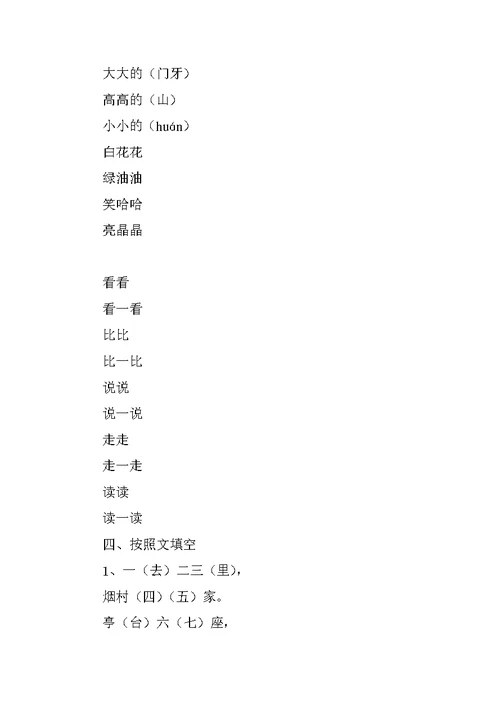 大大的（门牙）
高高的（山）
小小的（huón）
白花花
绿油油
笑哈哈
亮晶晶

看看
看一看
比比
比一比
说说
说一说
走走
走一走
读读
读一读
四、按照文填空
1、一（去）二三（里），
烟村（四）（五）家。
亭（台）六（七）座，